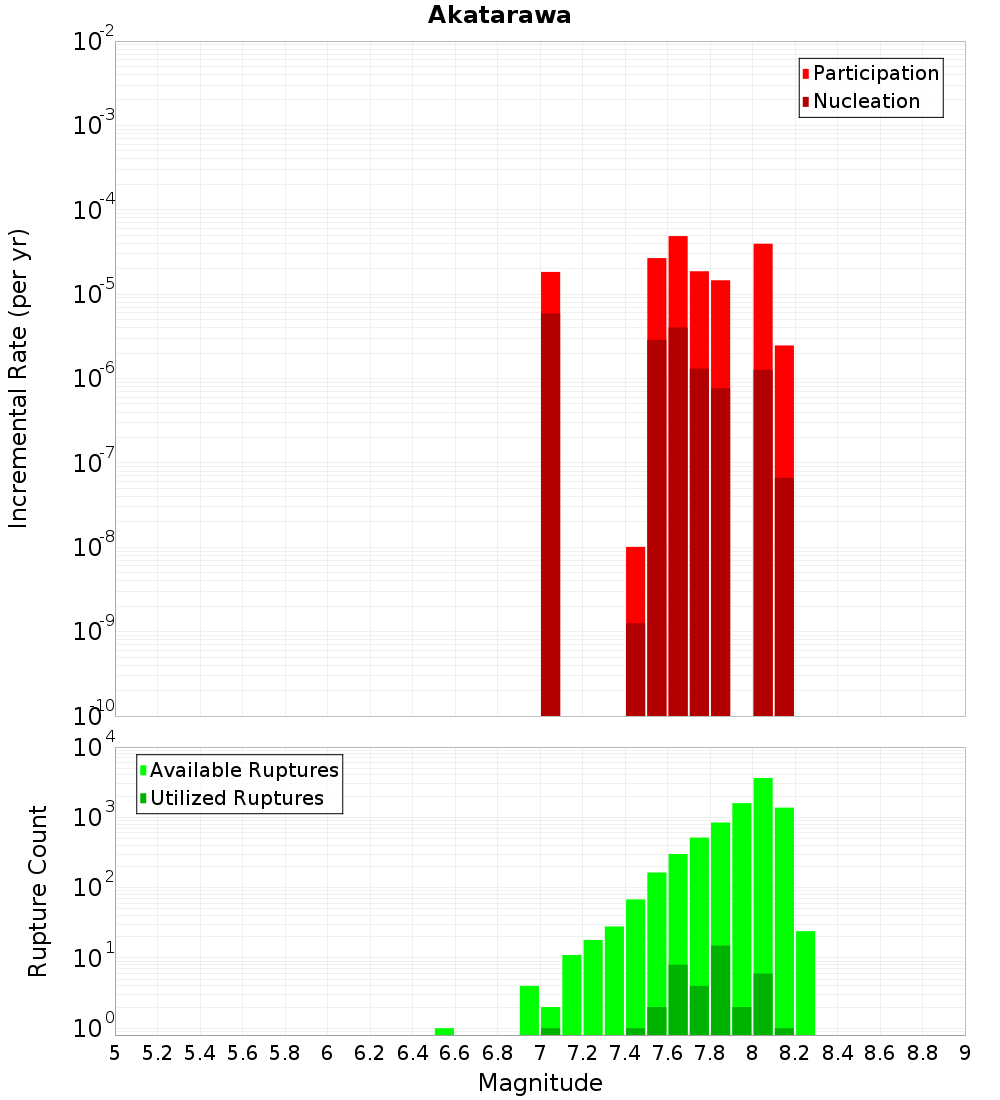 Akatarawa

Participation
Nucleation

Incremental Rate (per yr)

$10^{-2}$
$10^{-3}$
$10^{-4}$
$10^{-5}$
$10^{-6}$
$10^{-7}$
$10^{-8}$
$10^{-9}$
$10^{-10}$

Available Ruptures
Utilized Ruptures

Rupture Count

$10^{4}$
$10^{3}$
$10^{2}$
$10^{1}$
$10^{0}$

5 5.2 5.4 5.6 5.8 6 6.2 6.4 6.6 6.8 7 7.2 7.4 7.6 7.8 8 8.2 8.4 8.6 8.8 9

Magnitude